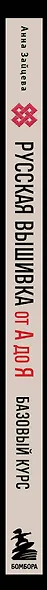 Анна Зайцева

РУССКАЯ ВЫШИВКА ОТ А ДО Я

БАЗОВЫЙ КУРС

БОМБОРА